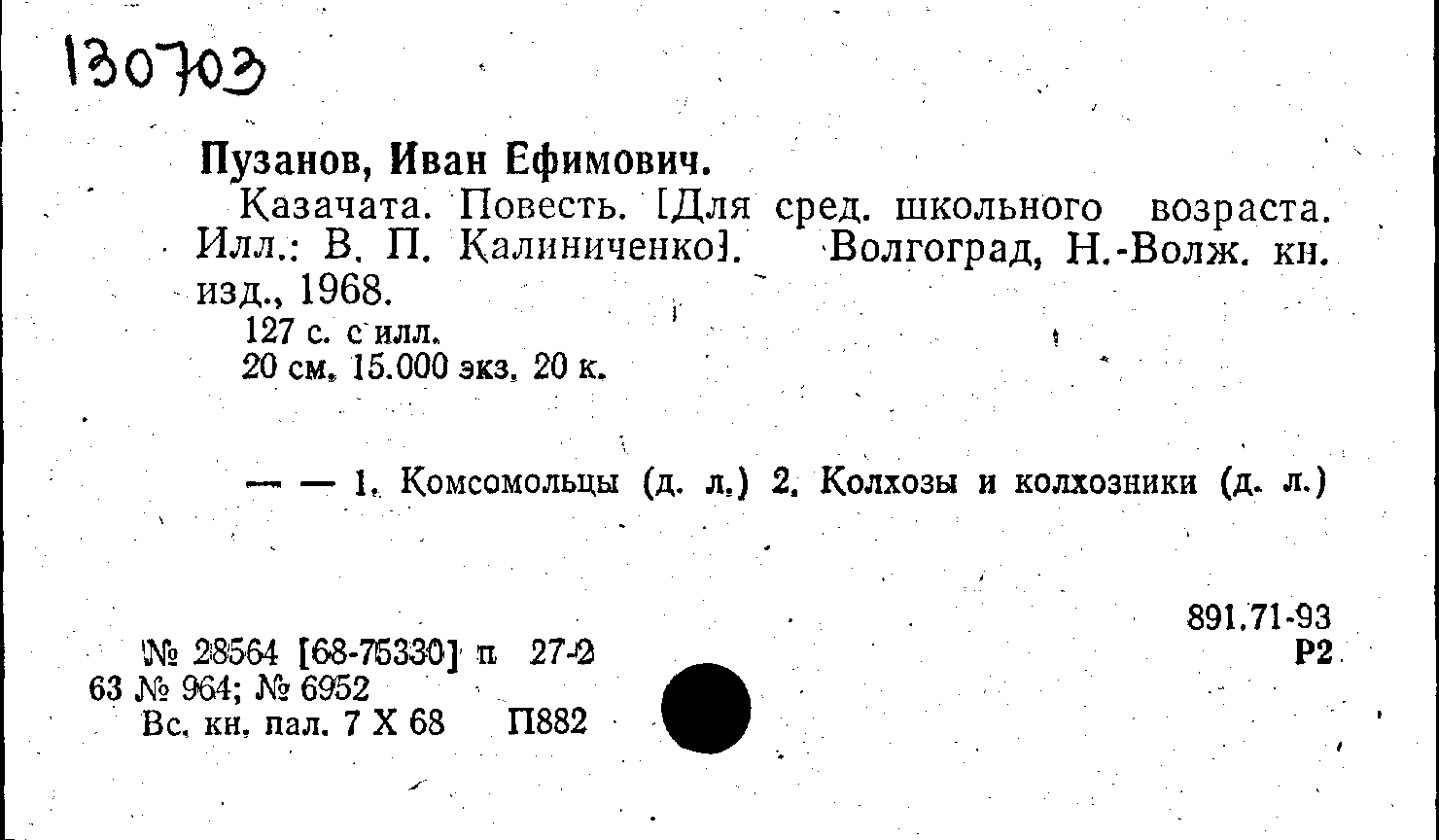 130703

Пузанов, Иван Ефимович.

Казачата. Повесть. [Для сред. школьного возраста. Илл.: В. П. Калиниченко]. Волгоград, Н.-Волж. кн. изд., 1968.

127 с. с илл.
20 см. 15.000 экз. 20 к.

— — 1. Комсомольцы (д. л.) 2. Колхозы и колхозники (д. л.)

891.71-93
Р2

№ 28564 [68-75330] п 27-2
63 № 964; № 6952
Вс. кн. пал. 7 X 68 П882